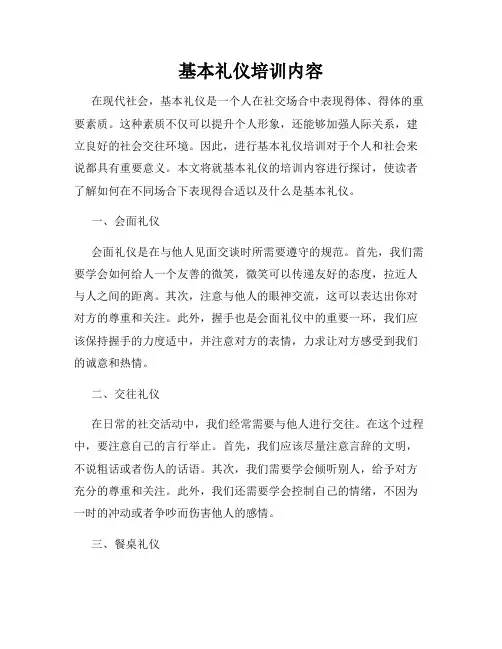 基本礼仪培训内容

在现代社会，基本礼仪是一个人在社交场合中表现得体、得体的重要素质。这种素质不仅可以提升个人形象，还能够加强人际关系，建立良好的社会交往环境。因此，进行基本礼仪培训对于个人和社会来说都具有重要意义。本文将就基本礼仪的培训内容进行探讨，使读者了解如何在不同场合下表现得合适以及什么是基本礼仪。

一、会面礼仪

会面礼仪是在与他人见面交谈时所需要遵守的规范。首先，我们需要学会如何给人一个友善的微笑，微笑可以传递友好的态度，拉近人与人之间的距离。其次，注意与他人的眼神交流，这可以表达出你对对方的尊重和关注。此外，握手也是会面礼仪中的重要一环，我们应该保持握手的力度适中，并注意对方的表情，力求让对方感受到我们的诚意和热情。

二、交往礼仪

在日常的社交活动中，我们经常需要与他人进行交往。在这个过程中，要注意自己的言行举止。首先，我们应该尽量注意言辞的文明，不说粗话或者伤人的话语。其次，我们需要学会倾听别人，给予对方充分的尊重和关注。此外，我们还需要学会控制自己的情绪，不因为一时的冲动或者争吵而伤害他人的感情。

三、餐桌礼仪